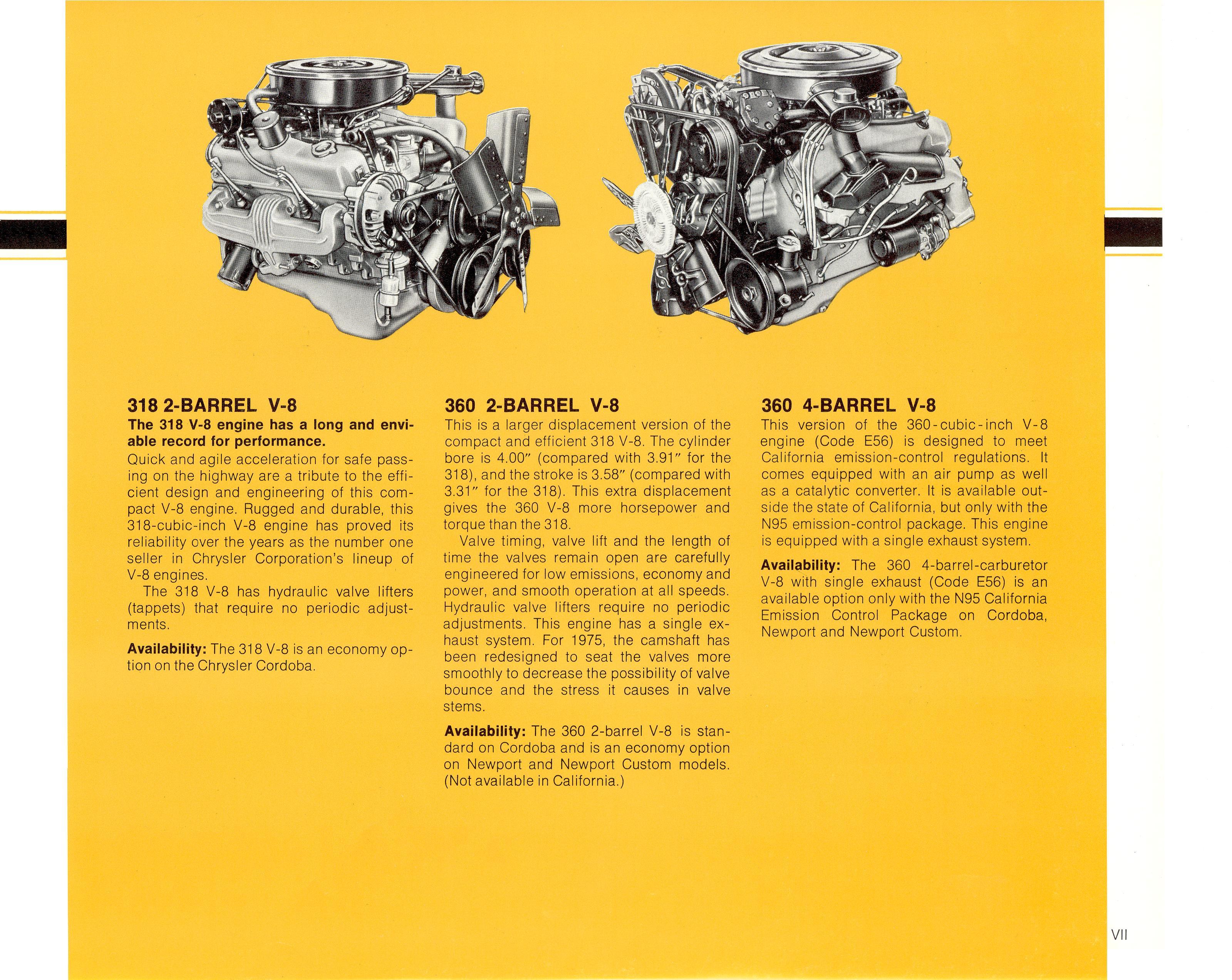 318 2-BARREL V-8

The 318 V-8 engine has a long and enviable record for performance.

Quick and agile acceleration for safe passing on the highway are a tribute to the efficient design and engineering of this compact V-8 engine. Rugged and durable, this 318-cubic-inch V-8 engine has proved its reliability over the years as the number one seller in Chrysler Corporation's lineup of V-8 engines.

The 318 V-8 has hydraulic valve lifters (tappets) that require no periodic adjustments.

Availability: The 318 V-8 is an economy option on the Chrysler Cordoba.

360 2-BARREL V-8

This is a larger displacement version of the compact and efficient 318 V-8. The cylinder bore is 4.00" (compared with 3.91" for the 318), and the stroke is 3.58" (compared with 3.31" for the 318). This extra displacement gives the 360 V-8 more horsepower and torque than the 318.

Valve timing, valve lift and the length of time the valves remain open are carefully engineered for low emissions, economy and power, and smooth operation at all speeds. Hydraulic valve lifters require no periodic adjustments. This engine has a single exhaust system. For 1975, the camshaft has been redesigned to seat the valves more smoothly to decrease the possibility of valve bounce and the stress it causes in valve stems.

Availability: The 360 2-barrel V-8 is standard on Cordoba and is an economy option on Newport and Newport Custom models. (Not available in California.)

360 4-BARREL V-8

This version of the 360-cubic-inch V-8 engine (Code E56) is designed to meet California emission-control regulations. It comes equipped with an air pump as well as a catalytic converter. It is available outside the state of California, but only with the N95 emission-control package. This engine is equipped with a single exhaust system.

Availability: The 360 4-barrel-carburetor V-8 with single exhaust (Code E56) is an available option only with the N95 California Emission Control Package on Cordoba, Newport and Newport Custom.

VII